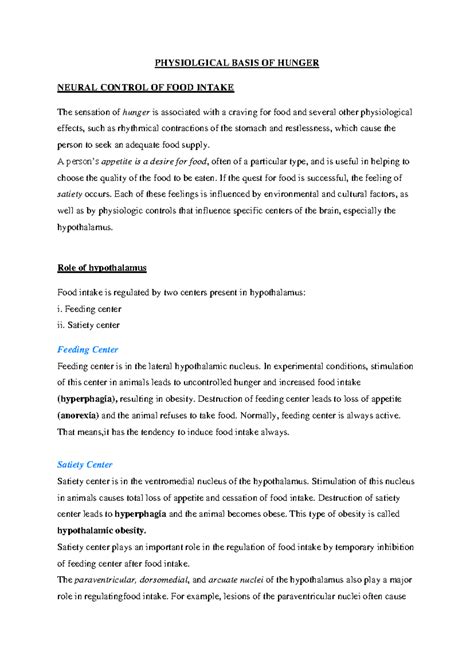 PHYSIOLGICAL BASIS OF HUNGER

NEURAL CONTROL OF FOOD INTAKE

The sensation of hunger is associated with a craving for food and several other physiological effects, such as rhythmical contractions of the stomach and restlessness, which cause the person to seek an adequate food supply.
A person's appetite is a desire for food, often of a particular type, and is useful in helping to choose the quality of the food to be eaten. If the quest for food is successful, the feeling of satiety occurs. Each of these feelings is influenced by environmental and cultural factors, as well as by physiologic controls that influence specific centers of the brain, especially the hypothalamus.

Role of hypothalamus

Food intake is regulated by two centers present in hypothalamus:
i. Feeding center
ii. Satiety center

Feeding Center
Feeding center is in the lateral hypothalamic nucleus. In experimental conditions, stimulation of this center in animals leads to uncontrolled hunger and increased food intake (hyperphagia), resulting in obesity. Destruction of feeding center leads to loss of appetite (anorexia) and the animal refuses to take food. Normally, feeding center is always active. That means,it has the tendency to induce food intake always.

Satiety Center
Satiety center is in the ventromedial nucleus of the hypothalamus. Stimulation of this nucleus in animals causes total loss of appetite and cessation of food intake. Destruction of satiety center leads to hyperphagia and the animal becomes obese. This type of obesity is called hypothalamic obesity.
Satiety center plays an important role in the regulation of food intake by temporary inhibition of feeding center after food intake.
The paraventricular, dorsomedial, and arcuate nuclei of the hypothalamus also play a major role in regulatingfood intake. For example, lesions of the paraventricular nuclei often cause